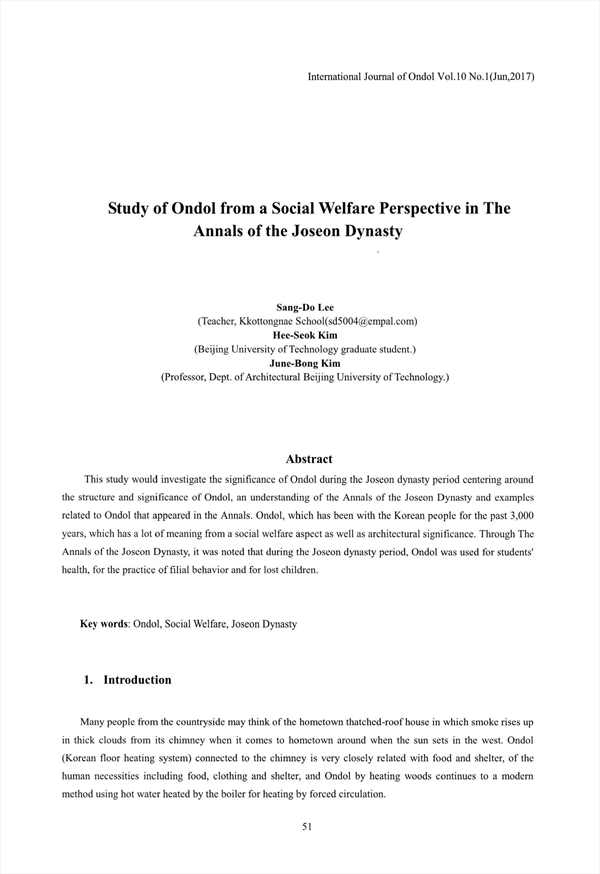 International Journal of Ondol Vol.10 No.1(Jun,2017)

Study of Ondol from a Social Welfare Perspective in The Annals of the Joseon Dynasty

Sang-Do Lee
(Teacher, Kkottongnae School(sd5004@empal.com)
Hee-Seok Kim
(Beijing University of Technology graduate student.)
June-Bong Kim
(Professor, Dept. of Architectural Beijing University of Technology.)

Abstract

This study would investigate the significance of Ondol during the Joseon dynasty period centering around the structure and significance of Ondol, an understanding of the Annals of the Joseon Dynasty and examples related to Ondol that appeared in the Annals. Ondol, which has been with the Korean people for the past 3,000 years, which has a lot of meaning from a social welfare aspect as well as architectural significance. Through The Annals of the Joseon Dynasty, it was noted that during the Joseon dynasty period, Ondol was used for students' health, for the practice of filial behavior and for lost children.

Key words: Ondol, Social Welfare, Joseon Dynasty

1. Introduction

Many people from the countryside may think of the hometown thatched-roof house in which smoke rises up in thick clouds from its chimney when it comes to hometown around when the sun sets in the west. Ondol (Korean floor heating system) connected to the chimney is very closely related with food and shelter, of the human necessities including food, clothing and shelter, and Ondol by heating woods continues to a modern method using hot water heated by the boiler for heating by forced circulation.

51